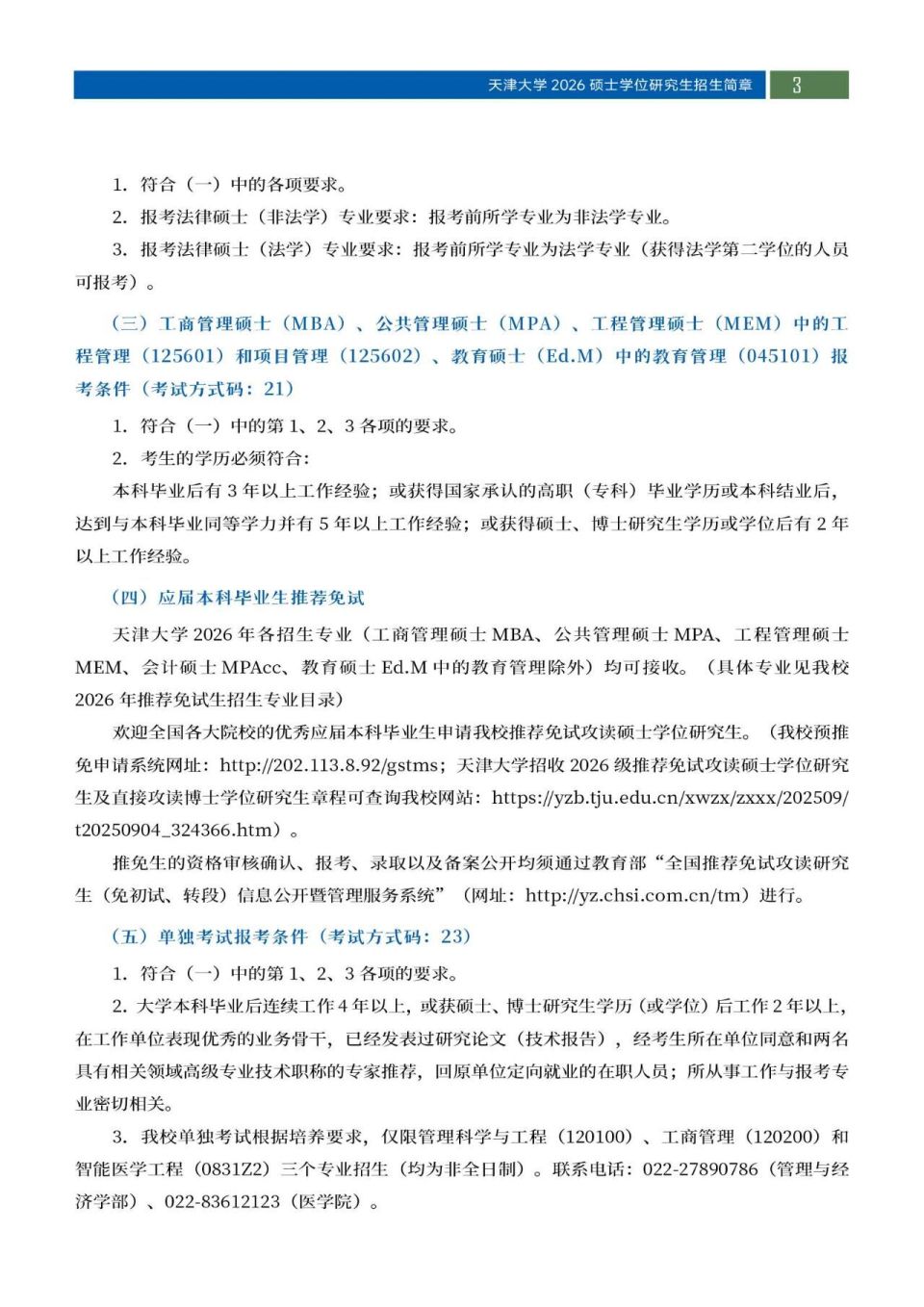 天津大学 2026 硕士学位研究生招生简章 3

1. 符合（一）中的各项要求。

2. 报考法律硕士（非法学）专业要求：报考前所学专业为非法学专业。

3. 报考法律硕士（法学）专业要求：报考前所学专业为法学专业（获得法学第二学位的人员可报考）。

（三）工商管理硕士（MBA）、公共管理硕士（MPA）、工程管理硕士（MEM）中的工程管理（125601）和项目管理（125602）、教育硕士（Ed.M）中的教育管理（045101）报考条件（考试方式码：21）

1. 符合（一）中的第 1、2、3 各项的要求。

2. 考生的学历必须符合：

本科毕业后有 3 年以上工作经验；或获得国家承认的高职（专科）毕业学历或本科结业后，达到与本科毕业同等学力并有 5 年以上工作经验；或获得硕士、博士研究生学历或学位后有 2 年以上工作经验。

（四）应届本科毕业生推荐免试

天津大学 2026 年各招生专业（工商管理硕士 MBA、公共管理硕士 MPA、工程管理硕士 MEM、会计硕士 MPAcc、教育硕士 Ed.M 中的教育管理除外）均可接收。（具体专业见我校 2026 年推荐免试生招生专业目录）

欢迎全国各大院校的优秀应届本科毕业生申请我校推荐免试攻读硕士学位研究生。（我校预推免申请系统网址：http://202.113.8.92/gstms；天津大学招收 2026 级推荐免试攻读硕士学位研究生及直接攻读博士学位研究生章程可查询我校网站：https://yzb.tju.edu.cn/xwzx/zxxx/202509/t20250904_324366.htm）。

推免生的资格审核确认、报考、录取以及备案公开均须通过教育部“全国推荐免试攻读研究生（免初试、转段）信息公开暨管理服务系统”（网址：http://yz.chsi.com.cn/tm）进行。

（五）单独考试报考条件（考试方式码：23）

1. 符合（一）中的第 1、2、3 各项的要求。

2. 大学本科毕业后连续工作 4 年以上，或获硕士、博士研究生学历（或学位）后工作 2 年以上，在工作单位表现优秀的业务骨干，已经发表过研究论文（技术报告），经考生所在单位同意和两名具有相关领域高级专业技术职称的专家推荐，回原单位定向就业的在职人员；所从事工作与报考专业密切相关。

3. 我校单独考试根据培养要求，仅限管理科学与工程（120100）、工商管理（120200）和智能医学工程（0831Z2）三个专业招生（均为非全日制）。联系电话：022-27890786（管理与经济学部）、022-83612123（医学院）。